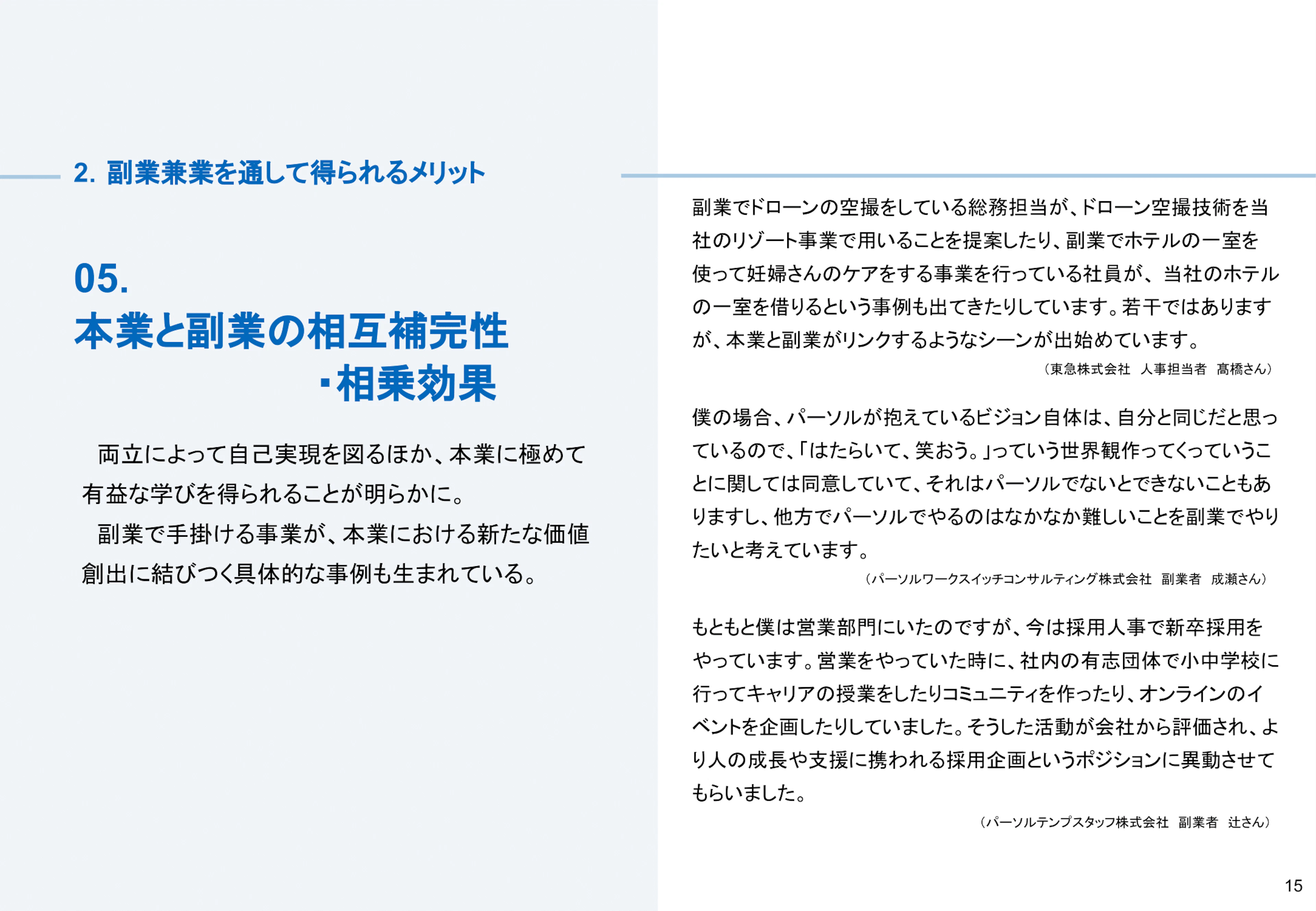 2. 副業兼業を通して得られるメリット

05.
本業と副業の相互補完性
・相乗効果

両立によって自己実現を図るほか、本業に極めて有益な学びを得られることが明らかに。

副業で手掛ける事業が、本業における新たな価値創出に結びつく具体的な事例も生まれている。

副業でドローンの空撮をしている総務担当が、ドローン空撮技術を当社のリゾート事業で用いることを提案したり、副業でホテルの一室を使って妊婦さんのケアをする事業を行っている社員が、当社のホテルの一室を借りるという事例も出てきたりしています。若干ではありますが、本業と副業がリンクするようなシーンが出始めています。

（東急株式会社　人事担当者　髙橋さん）

僕の場合、パーソルが抱えているビジョン自体は、自分と同じだと思っているので、「はたらいて、笑おう。」っていう世界観作ってくっていうことに関しては同意していて、それはパーソルでないとできないこともありますし、他方でパーソルでやるのはなかなか難しいことを副業でやりたいと考えています。

（パーソルワークスイッチコンサルティング株式会社　副業者　成瀬さん）

もともと僕は営業部門にいたのですが、今は採用人事で新卒採用をやっています。営業をやっていた時に、社内の有志団体で小中学校に行ってキャリアの授業をしたりコミュニティを作ったり、オンラインのイベントを企画したりしていました。そうした活動が会社から評価され、より人の成長や支援に携われる採用企画というポジションに異動させてもらいました。

（パーソルテンプスタッフ株式会社　副業者　辻さん）

15